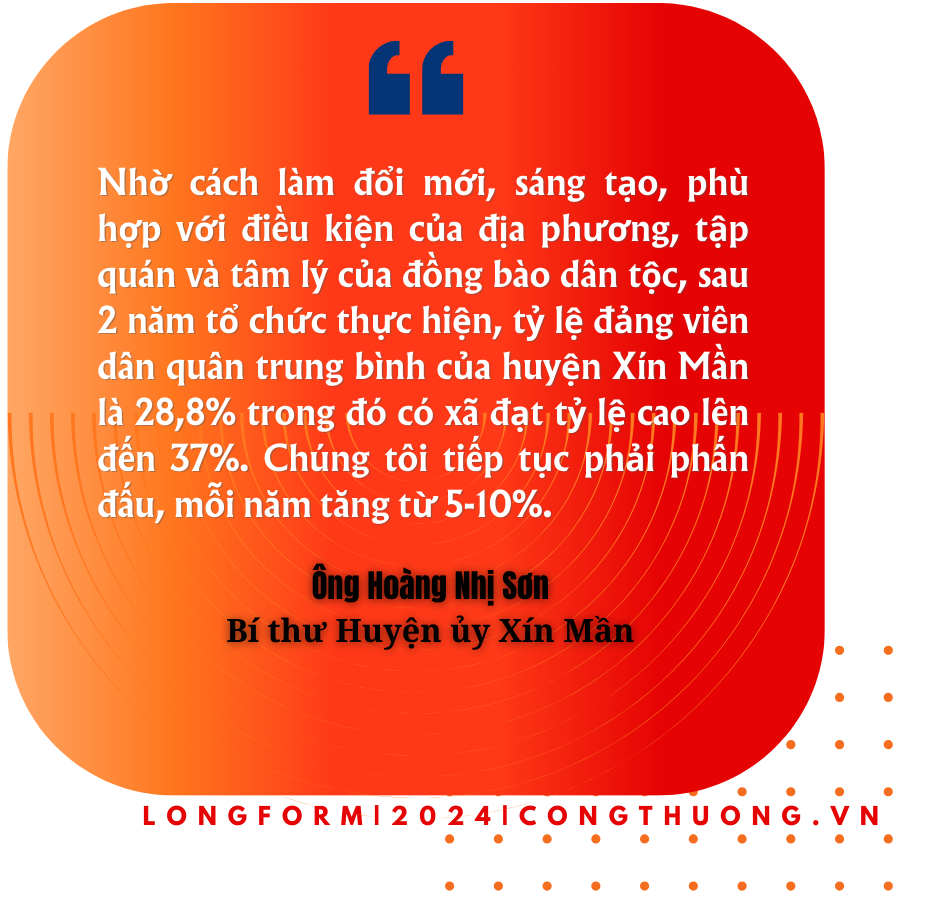 “

Nhờ cách làm đổi mới, sáng tạo, phù hợp với điều kiện của địa phương, tập quán và tâm lý của đồng bào dân tộc, sau 2 năm tổ chức thực hiện, tỷ lệ đảng viên dân quân trung bình của huyện Xín Mần là 28,8% trong đó có xã đạt tỷ lệ cao lên đến 37%. Chúng tôi tiếp tục phải phấn đấu, mỗi năm tăng từ 5-10%.

Ông Hoàng Nhị Sơn
Bí thư Huyện ủy Xín Mần

LONGFORM|2024|CONGTHUONG.VN